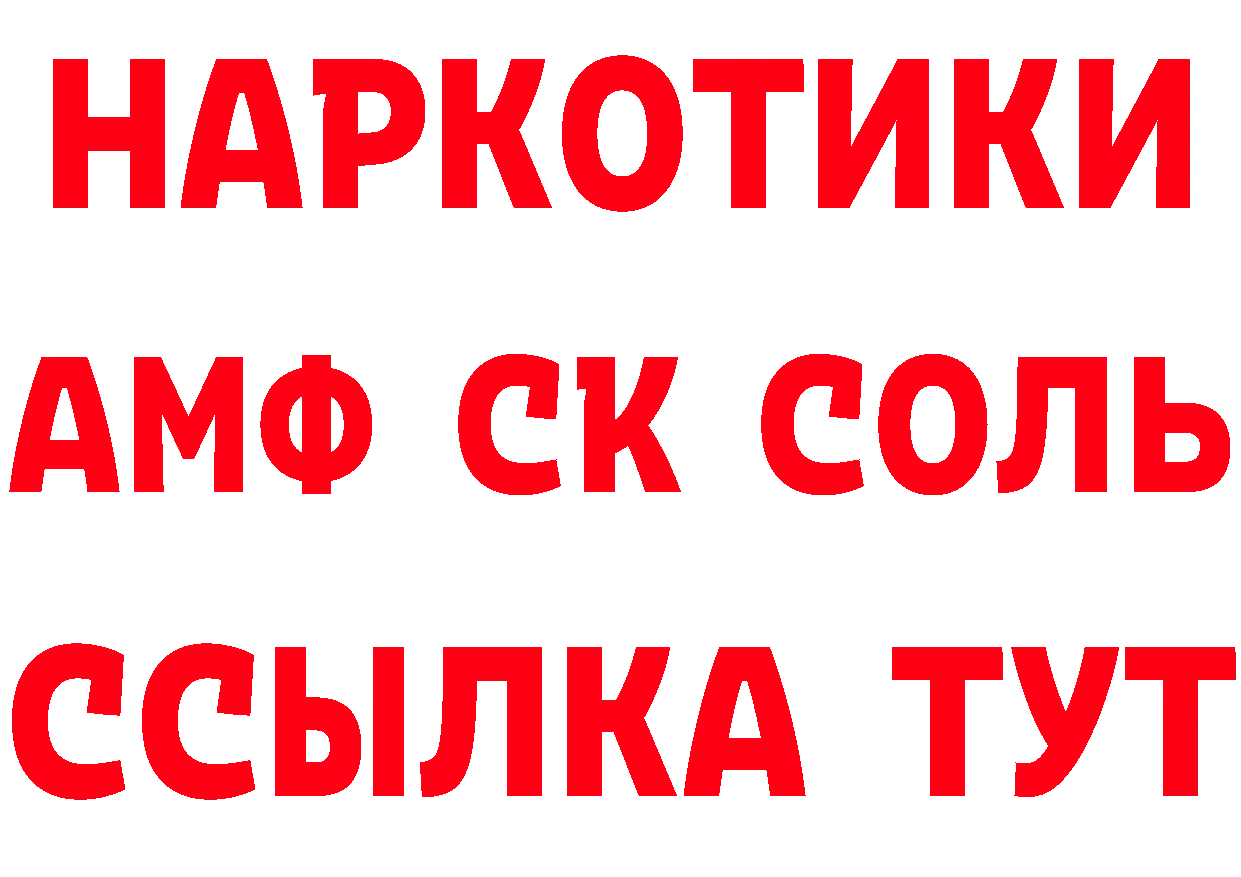 НАРКОТИКИ
АМФ СК СОЛЬ
ССЫЛКА ТУТ